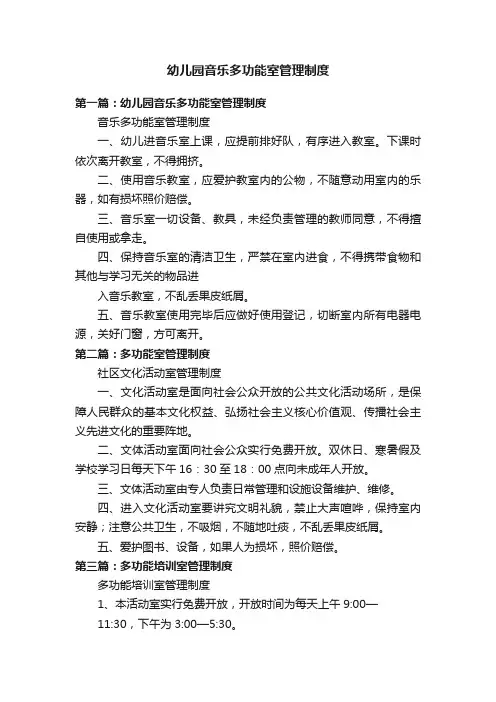 幼儿园音乐多功能室管理制度

第一篇：幼儿园音乐多功能室管理制度

音乐多功能室管理制度

一、幼儿进音乐室上课，应提前排好队，有序进入教室。下课时依次离开教室，不得拥挤。

二、使用音乐教室，应爱护教室内的公物，不随意动用室内的乐器，如有损坏照价赔偿。

三、音乐室一切设备、教具，未经负责管理的教师同意，不得擅自使用或拿走。

四、保持音乐室的清洁卫生，严禁在室内进食，不得携带食物和其他与学习无关的物品进

入音乐教室，不乱丢果皮纸屑。

五、音乐教室使用完毕后应做好使用登记，切断室内所有电器电源，关好门窗，方可离开。

第二篇：多功能室管理制度

社区文化活动室管理制度

一、文化活动室是面向社会公众开放的公共文化活动场所，是保障人民群众的基本文化权益、弘扬社会主义核心价值观、传播社会主义先进文化的重要阵地。

二、文体活动室面向社会公众实行免费开放。双休日、寒暑假及学校学习日每天下午 16：30 至 18：00 点向未成年人开放。

三、文体活动室由专人负责日常管理和设施设备维护、维修。

四、进入文化活动室要讲究文明礼貌，禁止大声喧哗，保持室内安静；注意公共卫生，不吸烟，不随地吐痰，不乱丢果皮纸屑。

五、爱护图书、设备，如果人为损坏，照价赔偿。

第三篇：多功能培训室管理制度

多功能培训室管理制度

1、本活动室实行免费开放，开放时间为每天上午 9:00—

11:30，下午为 3:00—5:30。